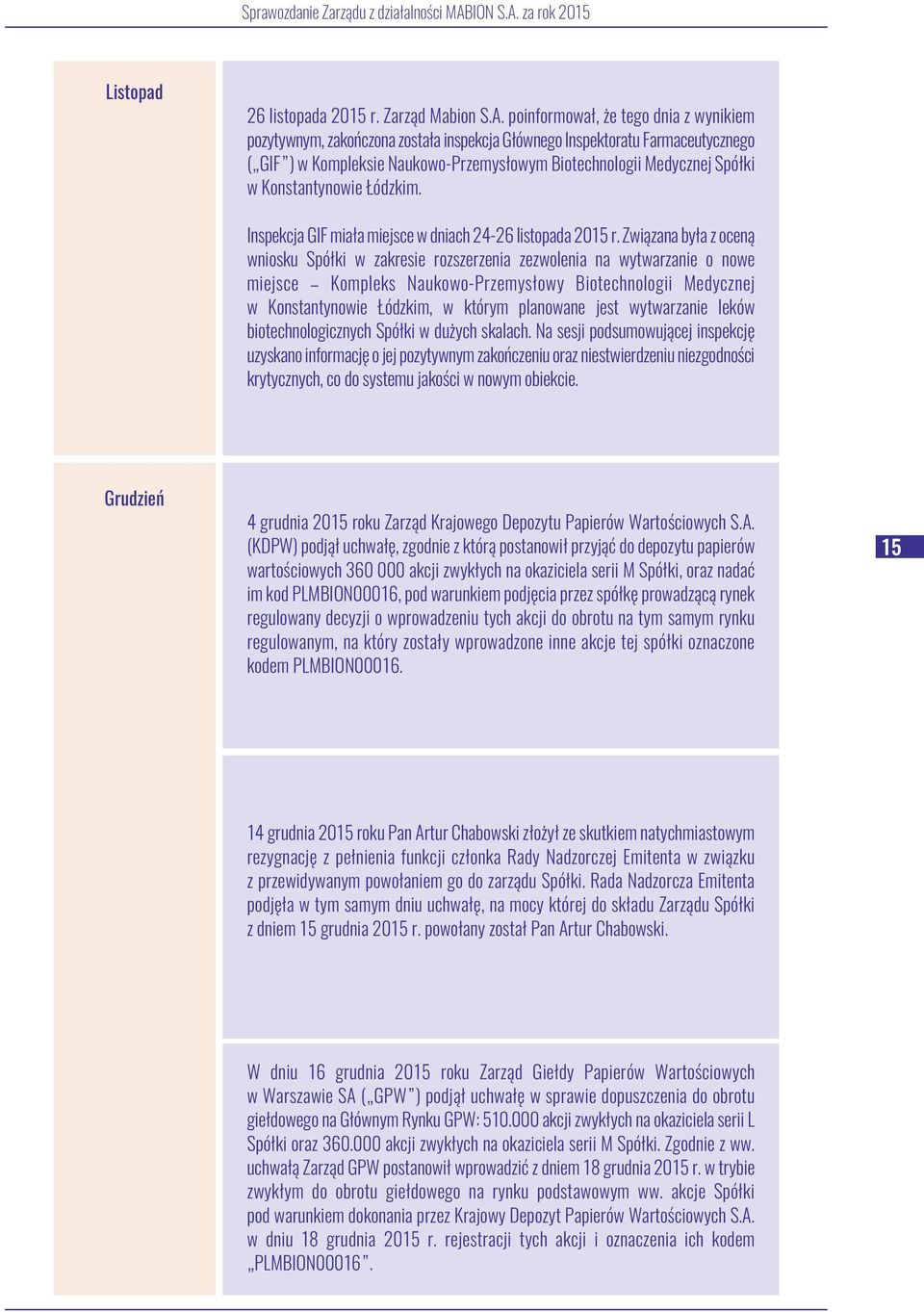 Sprawozdanie Zarządu z działalności MABION S.A. za rok 2015

Listopad

26 listopada 2015 r. Zarząd Mabion S.A. poinformował, że tego dnia z wynikiem pozytywnym, zakończona została inspekcja Głównego Inspektoratu Farmaceutycznego („GIF”) w Kompleksie Naukowo-Przemysłowym Biotechnologii Medycznej Spółki w Konstantynowie Łódzkim.

Inspekcja GIF miała miejsce w dniach 24-26 listopada 2015 r. Związana była z oceną wniosku Spółki w zakresie rozszerzenia zezwolenia na wytwarzanie o nowe miejsce – Kompleks Naukowo-Przemysłowy Biotechnologii Medycznej w Konstantynowie Łódzkim, w którym planowane jest wytwarzanie leków biotechnologicznych Spółki w dużych skalach. Na sesji podsumowującej inspekcję uzyskano informację o jej pozytywnym zakończeniu oraz niestwierdzeniu niezgodności krytycznych, co do systemu jakości w nowym obiekcie.

Grudzień

4 grudnia 2015 roku Zarząd Krajowego Depozytu Papierów Wartościowych S.A. (KDPW) podjął uchwałę, zgodnie z którą postanowił przyjąć do depozytu papierów wartościowych 360 000 akcji zwykłych na okaziciela serii M Spółki, oraz nadać im kod PLMBION00016, pod warunkiem podjęcia przez spółkę prowadzącą rynek regulowany decyzji o wprowadzeniu tych akcji do obrotu na tym samym rynku regulowanym, na który zostały wprowadzone inne akcje tej spółki oznaczone kodem PLMBION00016.

15

14 grudnia 2015 roku Pan Artur Chabowski złożył ze skutkiem natychmiastowym rezygnację z pełnienia funkcji członka Rady Nadzorczej Emitenta w związku z przewidywanym powołaniem go do zarządu Spółki. Rada Nadzorcza Emitenta podjęła w tym samym dniu uchwałę, na mocy której do składu Zarządu Spółki z dniem 15 grudnia 2015 r. powołany został Pan Artur Chabowski.

W dniu 16 grudnia 2015 roku Zarząd Giełdy Papierów Wartościowych w Warszawie SA („GPW”) podjął uchwałę w sprawie dopuszczenia do obrotu giełdowego na Głównym Rynku GPW: 510.000 akcji zwykłych na okaziciela serii L Spółki oraz 360.000 akcji zwykłych na okaziciela serii M Spółki. Zgodnie z ww. uchwałą Zarząd GPW postanowił wprowadzić z dniem 18 grudnia 2015 r. w trybie zwykłym do obrotu giełdowego na rynku podstawowym ww. akcje Spółki pod warunkiem dokonania przez Krajowy Depozyt Papierów Wartościowych S.A. w dniu 18 grudnia 2015 r. rejestracji tych akcji i oznaczenia ich kodem „PLMBION00016”.